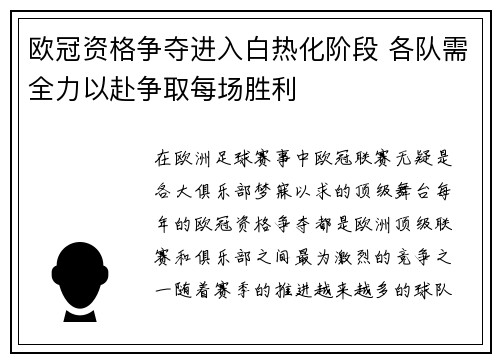 欧冠资格争夺进入白热化阶段 各队需全力以赴争取每场胜利

在欧洲足球赛事中欧冠联赛无疑是各大俱乐部梦寐以求的顶级舞台每年的欧冠资格争夺都是欧洲顶级联赛和俱乐部之间最为激烈的竞争之一随着赛季的推进越来越多的球队